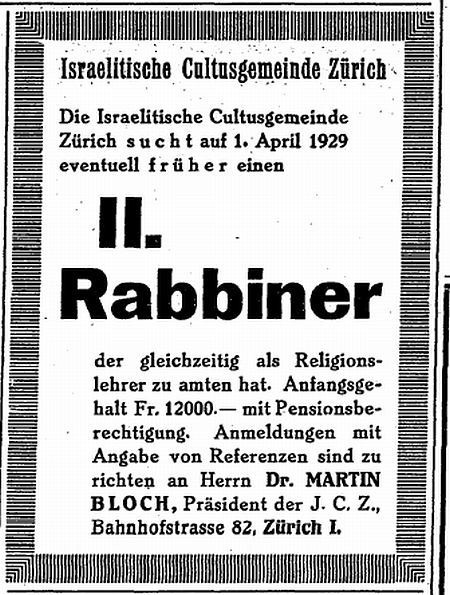 Israelitische Cultusgemeinde Zürich

Die Israelitische Cultusgemeinde Zürich sucht auf 1. April 1929 eventuell früher einen

II. Rabbiner

der gleichzeitig als Religionslehrer zu amten hat. Anfangsgehalt Fr. 12000.— mit Pensionsberechtigung. Anmeldungen mit Angabe von Referenzen sind zu richten an Herrn Dr. MARTIN BLOCH, Präsident der J. C. Z., Bahnhofstrasse 82, Zürich I.